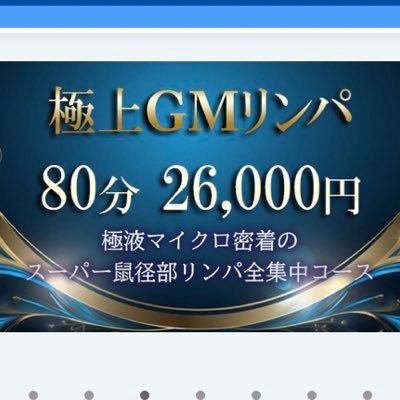 極上GMリンパ

80分 26,000円

極液マイクロ密着の
スーパー鼠径部リンパ全集中コース